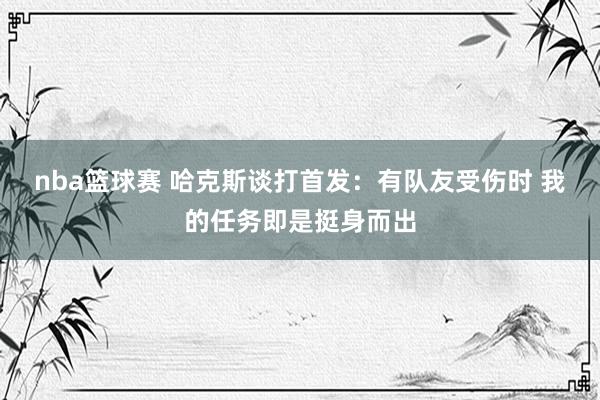 nba篮球赛 哈克斯谈打首发：有队友受伤时 我的任务即是挺身而出